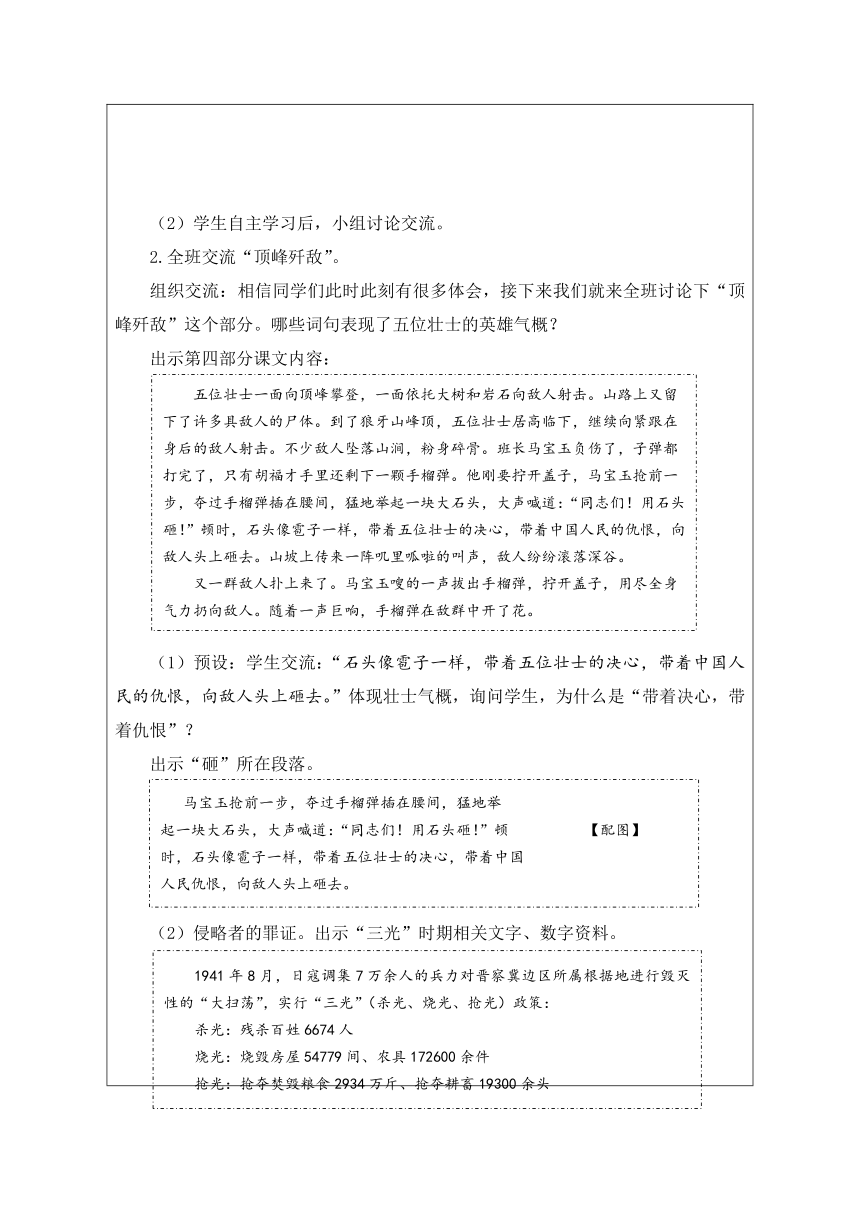 （2）学生自主学习后，小组讨论交流。

2.全班交流“顶峰歼敌”。

组织交流：相信同学们此时此刻有很多体会，接下来我们就来全班讨论下“顶峰歼敌”这个部分。哪些词句表现了五位壮士的英雄气概？

出示第四部分课文内容：

五位壮士一面向顶峰攀登，一面依托大树和岩石向敌人射击。山路上又留下了许多具敌人的尸体。到了狼牙山峰顶，五位壮士居高临下，继续向紧跟在身后的敌人射击。不少敌人坠落山涧，粉身碎骨。班长马宝玉负伤了，子弹都打完了，只有胡福才手里还剩下一颗手榴弹。他刚要拧开盖子，马宝玉抢前一步，夺过手榴弹插在腰间，猛地举起一块大石头，大声喊道：“同志们！用石头砸！”顿时，石头像雹子一样，带着五位壮士的决心，带着中国人民的仇恨，向敌人头上砸去。山坡上传来一阵叽里呱啦的叫声，敌人纷纷滚落深谷。

又一群敌人扑上来了。马宝玉嗖的一声拔出手榴弹，拧开盖子，用尽全身气力扔向敌人。随着一声巨响，手榴弹在敌群中开了花。

（1）预设：学生交流：“石头像雹子一样，带着五位壮士的决心，带着中国人民的仇恨，向敌人头上砸去。”体现壮士气概，询问学生，为什么是“带着决心，带着仇恨”？

出示“砸”所在段落。

马宝玉抢前一步，夺过手榴弹插在腰间，猛地举起一块大石头，大声喊道：“同志们！用石头砸！”顿时，石头像雹子一样，带着五位壮士的决心，带着中国人民仇恨，向敌人头上砸去。

【配图】

（2）侵略者的罪证。出示“三光”时期相关文字、数字资料。

1941年8月，日寇调集7万余人的兵力对晋察冀边区所属根据地进行毁灭性的“大扫荡”，实行“三光”（杀光、烧光、抢光）政策：

杀光：残杀百姓6674人

烧光：烧毁房屋54779间、农具172600余件

抢光：抢夺焚毁粮食2934万斤、抢夺耕畜19300余头